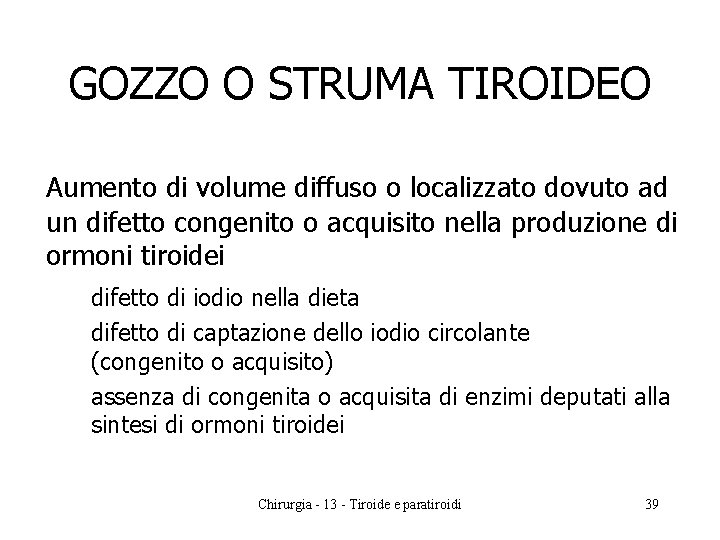 GOZZO O STRUMA TIROIDEO

Aumento di volume diffuso o localizzato dovuto ad un difetto congenito o acquisito nella produzione di ormoni tiroidei

difetto di iodio nella dieta

difetto di captazione dello iodio circolante (congenito o acquisito)

assenza di congenita o acquisita di enzimi deputati alla sintesi di ormoni tiroidei

Chirurgia - 13 - Tiroide e paratiroidi

39